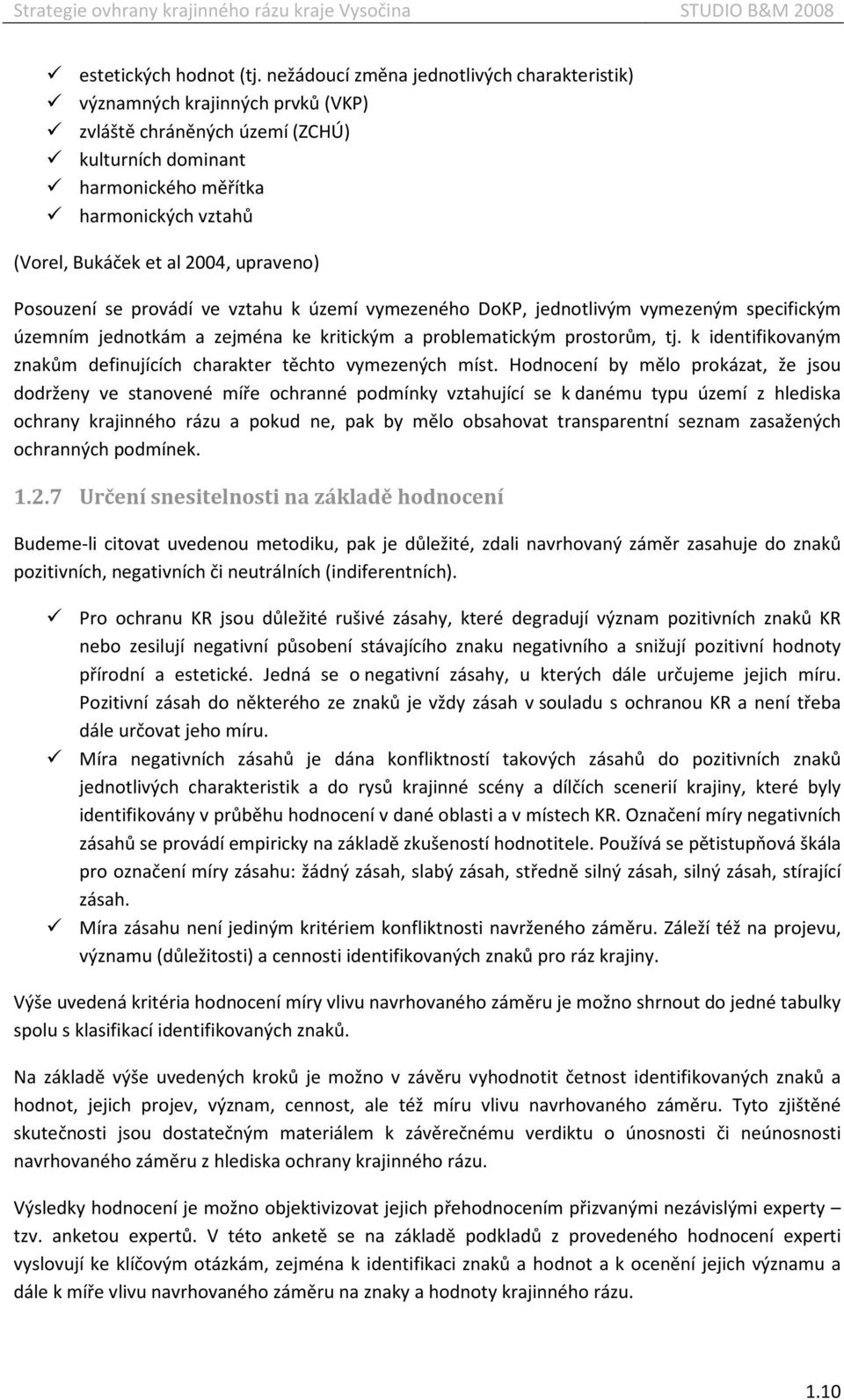 Strategie ovhrany krajinného rázu kraje Vysočina STUDIO B&M 2008

✓ estetických hodnot (tj. nežádoucí změna jednotlivých charakteristik)
✓ významných krajinných prvků (VKP)
✓ zvláště chráněných území (ZCHÚ)
✓ kulturních dominant
✓ harmonického měřítka
✓ harmonických vztahů

(Vorel, Bukáček et al 2004, upraveno)

Posouzení se provádí ve vztahu k území vymezeného DoKP, jednotlivým vymezeným specifickým územním jednotkám a zejména ke kritickým a problematickým prostorům, tj. k identifikovaným znakům definujících charakter těchto vymezených míst. Hodnocení by mělo prokázat, že jsou dodrženy ve stanovené míře ochranné podmínky vztahující se k danému typu území z hlediska ochrany krajinného rázu a pokud ne, pak by mělo obsahovat transparentní seznam zasažených ochranných podmínek.

1.2.7 Určení snesitelnosti na základě hodnocení

Budeme-li citovat uvedenou metodiku, pak je důležité, zdali navrhovaný záměr zasahuje do znaků pozitivních, negativních či neutrálních (indiferentních).

✓ Pro ochranu KR jsou důležité rušivé zásahy, které degradují význam pozitivních znaků KR nebo zesilují negativní působení stávajícího znaku negativního a snižují pozitivní hodnoty přírodní a estetické. Jedná se o negativní zásahy, u kterých dále určujeme jejich míru. Pozitivní zásah do některého ze znaků je vždy zásah v souladu s ochranou KR a není třeba dále určovat jeho míru.
✓ Míra negativních zásahů je dána konfliktností takových zásahů do pozitivních znaků jednotlivých charakteristik a do rysů krajinné scény a dílčích scenerií krajiny, které byly identifikovány v průběhu hodnocení v dané oblasti a v místech KR. Označení míry negativních zásahů se provádí empiricky na základě zkušeností hodnotitele. Používá se pětistupňová škála pro označení míry zásahu: žádný zásah, slabý zásah, středně silný zásah, silný zásah, stírající zásah.
✓ Míra zásahu není jediným kritériem konfliktnosti navrženého záměru. Záleží též na projevu, významu (důležitosti) a cennosti identifikovaných znaků pro ráz krajiny.

Výše uvedená kritéria hodnocení míry vlivu navrhovaného záměru je možno shrnout do jedné tabulky spolu s klasifikací identifikovaných znaků.

Na základě výše uvedených kroků je možno v závěru vyhodnotit četnost identifikovaných znaků a hodnot, jejich projev, význam, cennost, ale též míru vlivu navrhovaného záměru. Tyto zjištěné skutečnosti jsou dostatečným materiálem k závěrečnému verdiktu o únosnosti či neúnosnosti navrhovaného záměru z hlediska ochrany krajinného rázu.

Výsledky hodnocení je možno objektivizovat jejich přehodnocením přizvanými nezávislými experty – tzv. anketou expertů. V této anketě se na základě podkladů z provedeného hodnocení experti vyslovují ke klíčovým otázkám, zejména k identifikaci znaků a hodnot a k ocenění jejich významu a dále k míře vlivu navrhovaného záměru na znaky a hodnoty krajinného rázu.

1.10